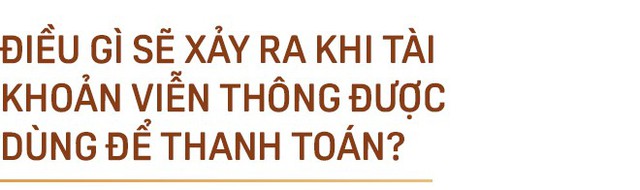 ĐIỀU GÌ SẼ XẢY RA KHI TÀI KHOẢN VIỄN THÔNG ĐƯỢC DÙNG ĐỂ THANH TOÁN?